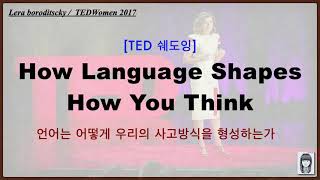 Lera boroditscky / TEDWomen 2017

[TED 쉐도잉]

How Language Shapes How You Think

언어는 어떻게 우리의 사고방식을 형성하는가